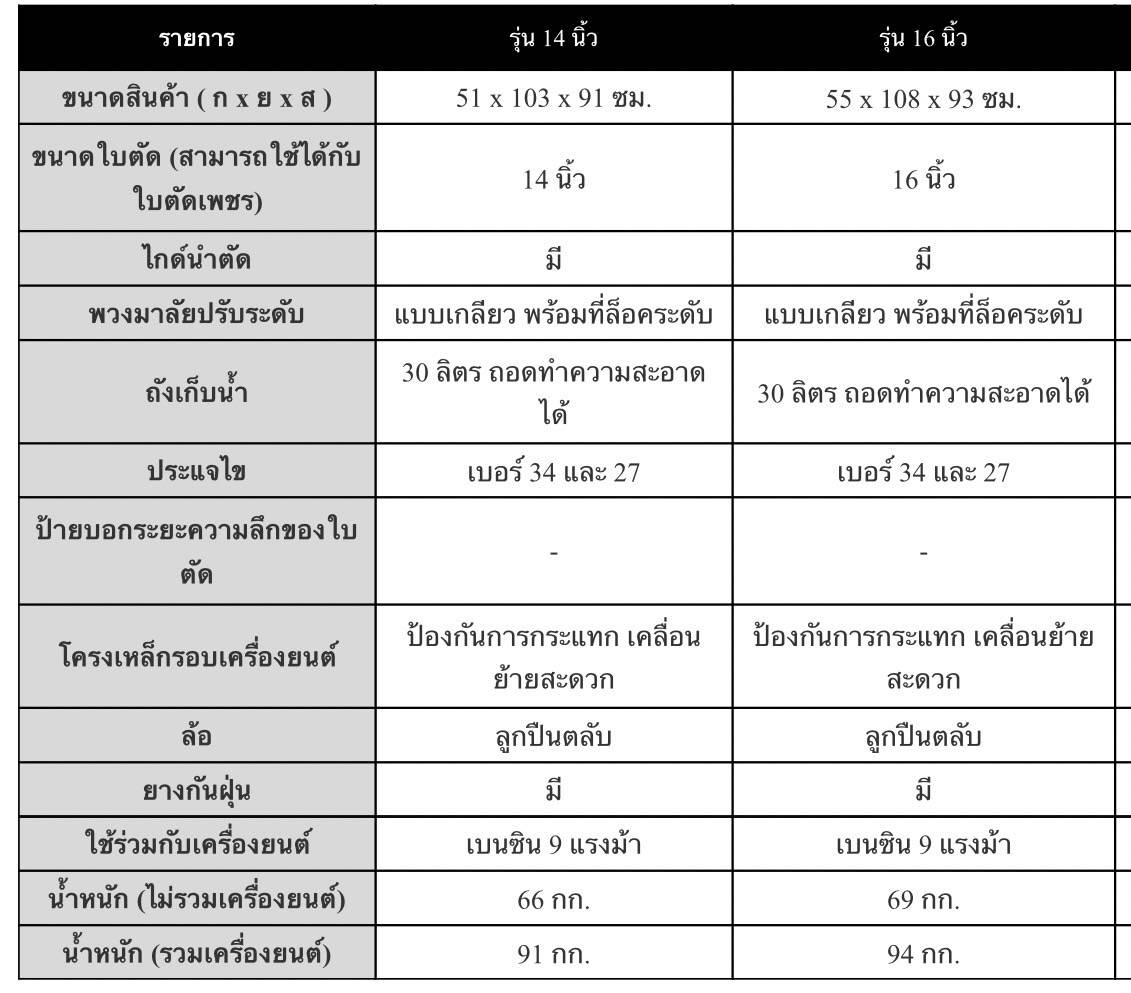 | รายการ | รุ่น 14 นิ้ว | รุ่น 16 นิ้ว |
|---|---|---|
| ขนาดสินค้า ( ก x ย x ส ) | 51 x 103 x 91 ซม. | 55 x 108 x 93 ซม. |
| ขนาดใบตัด (สามารถใช้ได้กับใบตัดเพชร) | 14 นิ้ว | 16 นิ้ว |
| ไกด์นำตัด | มี | มี |
| พวงมาลัยปรับระดับ | แบบเกลียว พร้อมที่ล็อคระดับ | แบบเกลียว พร้อมที่ล็อคระดับ |
| ถังเก็บน้ำ | 30 ลิตร ถอดทำความสะอาดได้ | 30 ลิตร ถอดทำความสะอาดได้ |
| ประแจไข | เบอร์ 34 และ 27 | เบอร์ 34 และ 27 |
| ป้ายบอกระยะความลึกของใบตัด | - | - |
| โครงเหล็กรอบเครื่องยนต์ | ป้องกันการกระแทก เคลื่อนย้ายสะดวก | ป้องกันการกระแทก เคลื่อนย้ายสะดวก |
| ล้อ | ลูกปืนตลับ | ลูกปืนตลับ |
| ยางกันฝุ่น | มี | มี |
| ใช้ร่วมกับเครื่องยนต์ | เบนซิน 9 แรงม้า | เบนซิน 9 แรงม้า |
| น้ำหนัก (ไม่รวมเครื่องยนต์) | 66 กก. | 69 กก. |
| น้ำหนัก (รวมเครื่องยนต์) | 91 กก. | 94 กก. |